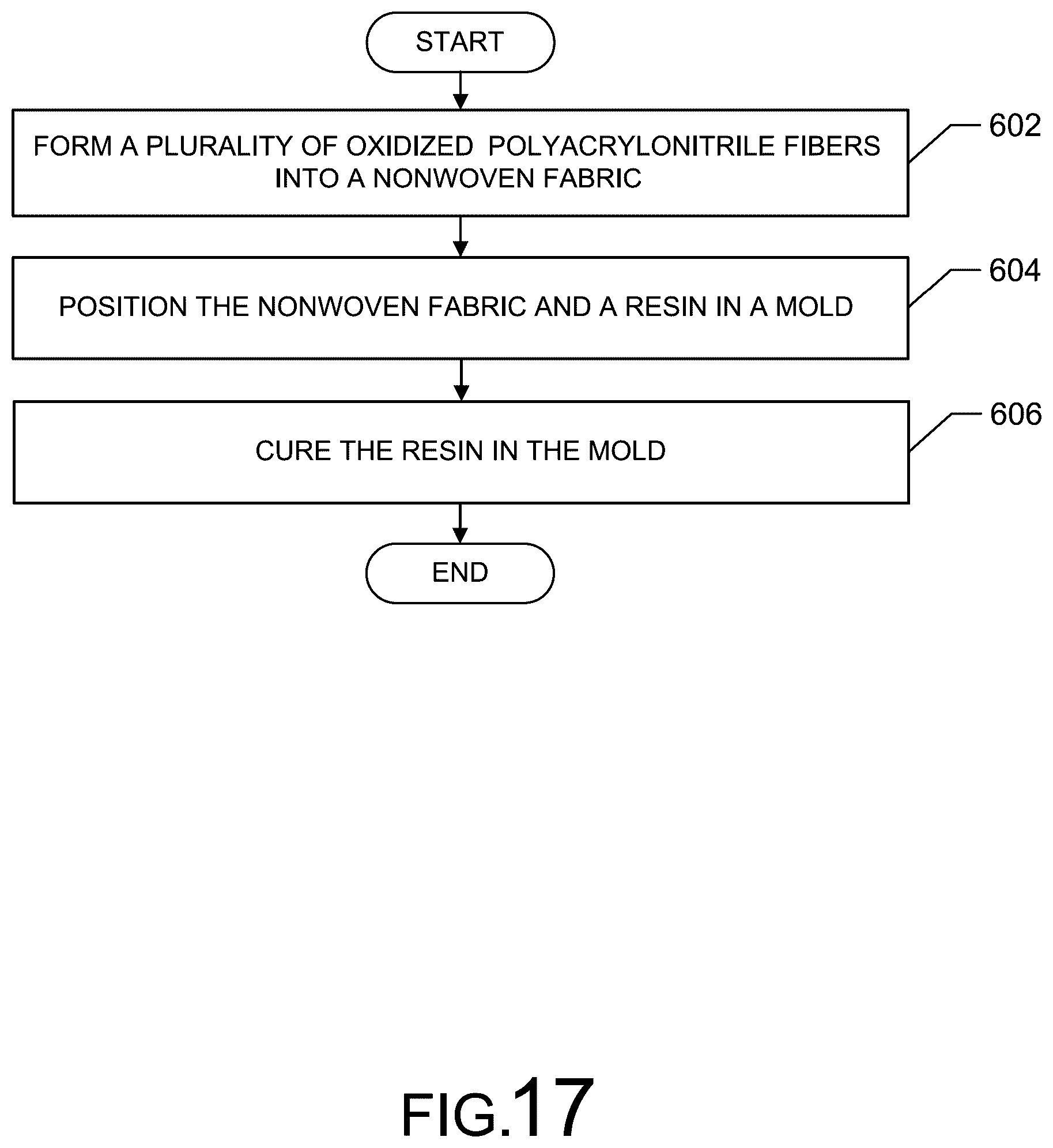 START

FORM A PLURALITY OF OXIDIZED POLYACRYLONITRILE FIBERS INTO A NONWOVEN FABRIC

602

POSITION THE NONWOVEN FABRIC AND A RESIN IN A MOLD

604

CURE THE RESIN IN THE MOLD

606

END

FIG.17